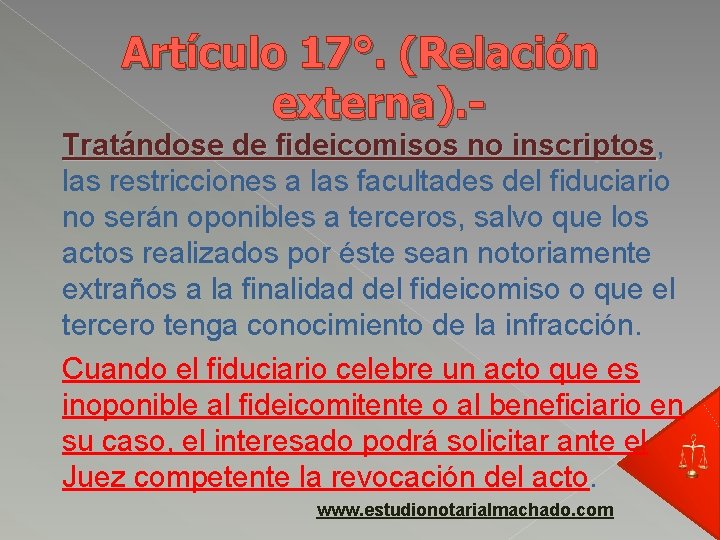 Artículo 17°. (Relación externa).-

Tratándose de fideicomisos no inscriptos, las restricciones a las facultades del fiduciario no serán oponibles a terceros, salvo que los actos realizados por éste sean notoriamente extraños a la finalidad del fideicomiso o que el tercero tenga conocimiento de la infracción.

Cuando el fiduciario celebre un acto que es inoponible al fideicomitente o al beneficiario en su caso, el interesado podrá solicitar ante el Juez competente la revocación del acto.

www.estudionotarialmachado.com